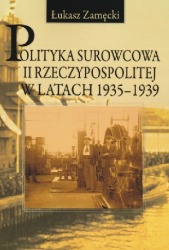 Łukasz Zamęcki

POLITYKA SUROWCOWA
II RZECZYPOSPOLITEJ
W LATACH 1935–1939